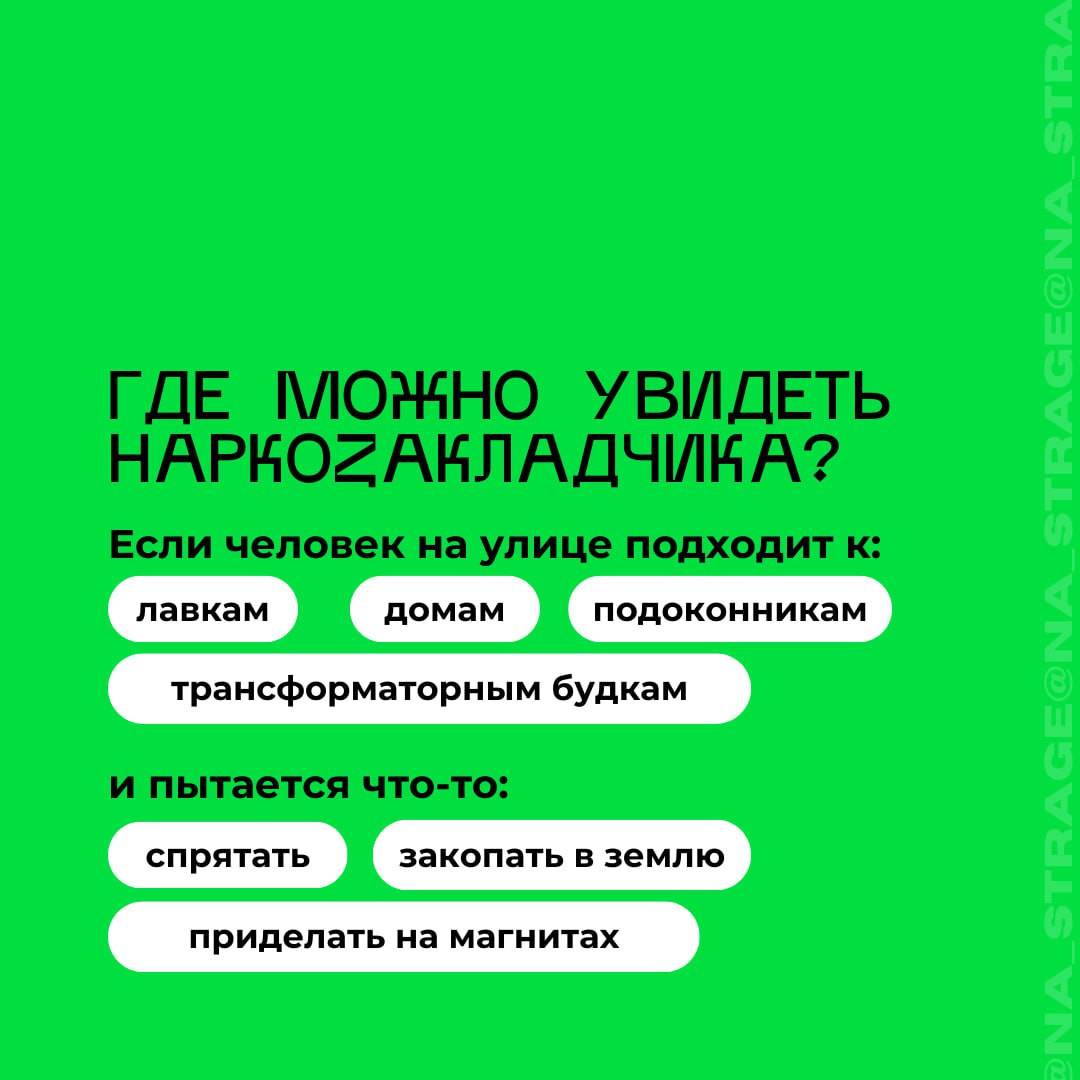 ГДЕ МОЖНО УВИДЕТЬ НАРКОЗАКЛАДЧИКА?

Если человек на улице подходит к:

лавкам

домам

подоконникам

трансформаторным будкам

и пытается что-то:

спрятать

закопать в землю

приделать на магнитах

@NA_STRAGE@NA_STRAGE@NA_STRA